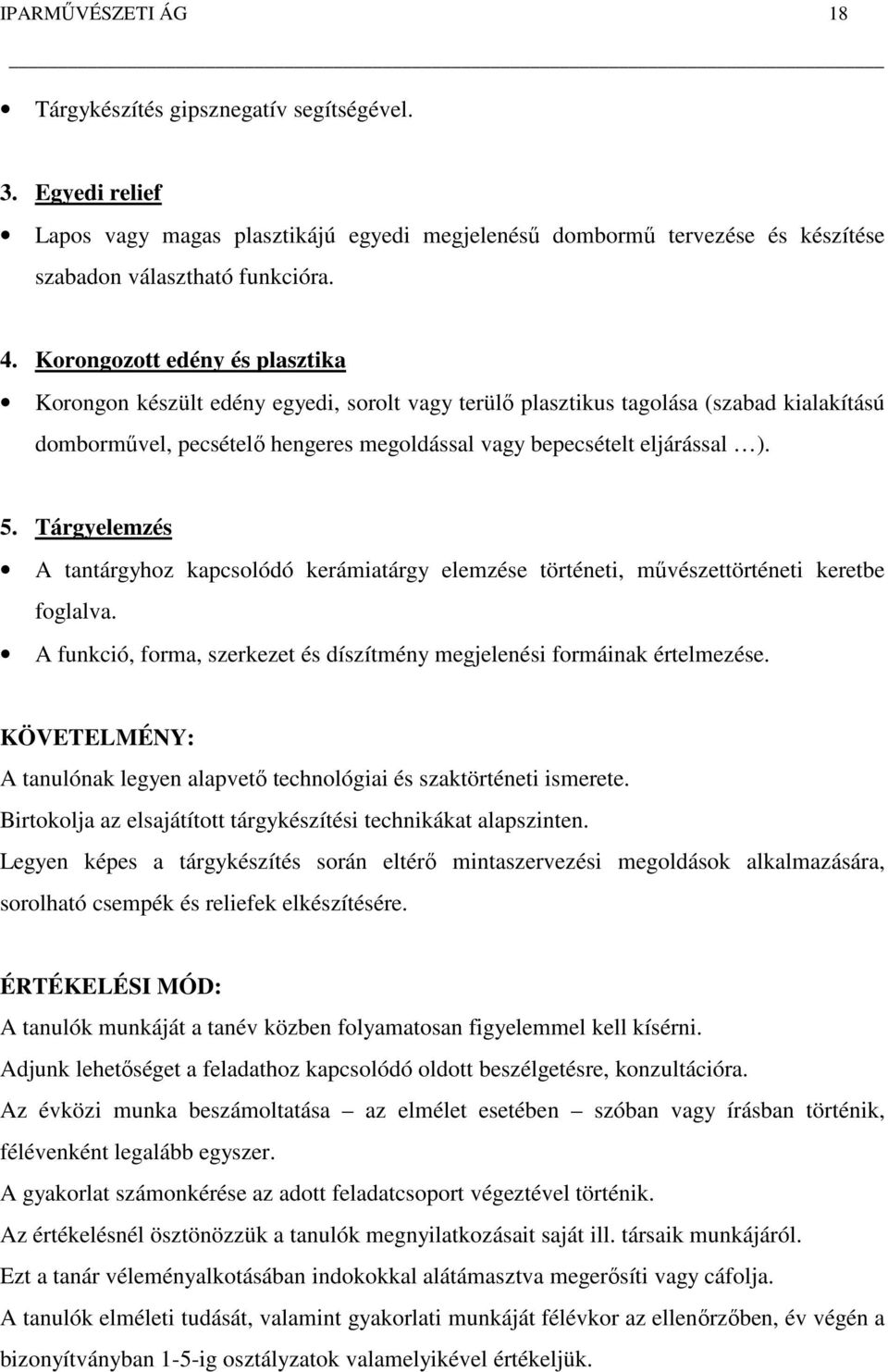 IPARMŰVÉSZETI ÁG 18

• Tárgykészítés gipsznegatív segítségével.

3. Egyedi relief

• Lapos vagy magas plasztikájú egyedi megjelenésű dombormű tervezése és készítése szabadon választható funkcióra.

4. Korongozott edény és plasztika

• Korongon készült edény egyedi, sorolt vagy terülő plasztikus tagolása (szabad kialakítású domborművel, pecsételő hengeres megoldással vagy bepecsételt eljárással …).

5. Tárgyelemzés

• A tantárgyhoz kapcsolódó kerámiatárgy elemzése történeti, művészettörténeti keretbe foglalva.

• A funkció, forma, szerkezet és díszítmény megjelenési formáinak értelmezése.

KÖVETELMÉNY:
A tanulónak legyen alapvető technológiai és szaktörténeti ismerete.
Birtokolja az elsajátított tárgykészítési technikákat alapszinten.
Legyen képes a tárgykészítés során eltérő mintaszervezési megoldások alkalmazására, sorolható csempék és reliefek elkészítésére.

ÉRTÉKELÉSI MÓD:
A tanulók munkáját a tanév közben folyamatosan figyelemmel kell kísérni.
Adjunk lehetőséget a feladathoz kapcsolódó oldott beszélgetésre, konzultációra.
Az évközi munka beszámoltatása – az elmélet esetében – szóban vagy írásban történik, félévenként legalább egyszer.
A gyakorlat számonkérése az adott feladatcsoport végeztével történik.
Az értékelésnél ösztönözzük a tanulók megnyilatkozásait saját ill. társaik munkájáról.
Ezt a tanár véleményalkotásában indokokkal alátámasztva megerősíti vagy cáfolja.
A tanulók elméleti tudását, valamint gyakorlati munkáját félévkor az ellenőrzőben, év végén a bizonyítványban 1-5-ig osztályzatok valamelyikével értékeljük.